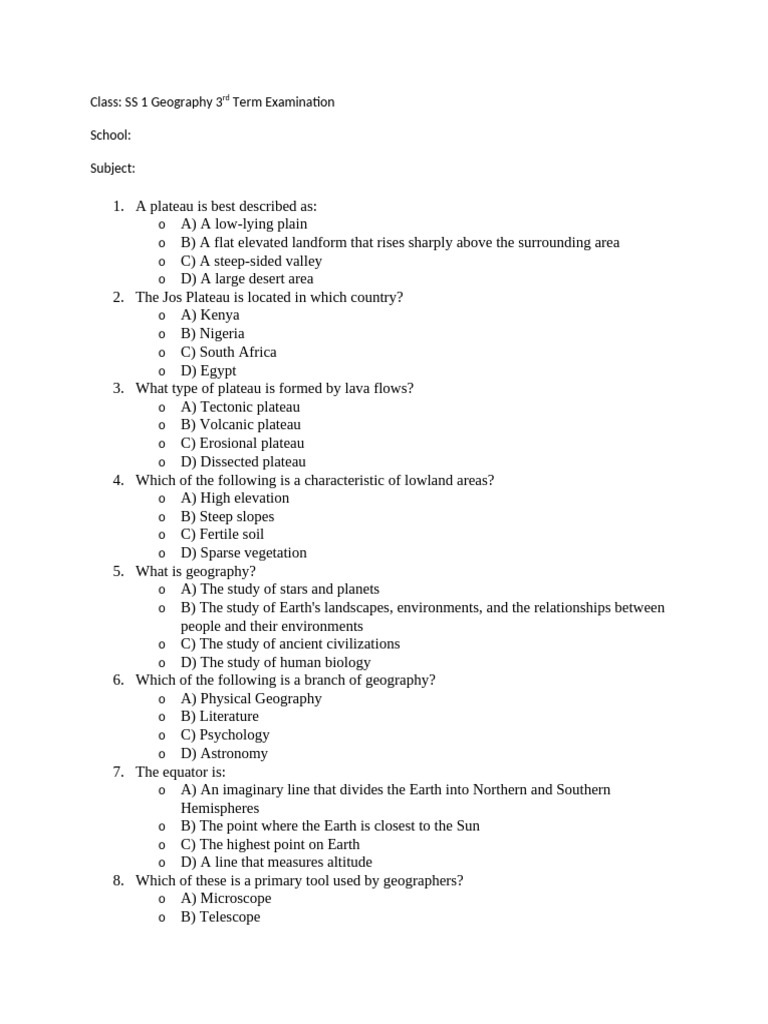 Class: SS 1 Geography 3$^{rd}$ Term Examination

School:

Subject:

1. A plateau is best described as:
   o A) A low-lying plain
   o B) A flat elevated landform that rises sharply above the surrounding area
   o C) A steep-sided valley
   o D) A large desert area
2. The Jos Plateau is located in which country?
   o A) Kenya
   o B) Nigeria
   o C) South Africa
   o D) Egypt
3. What type of plateau is formed by lava flows?
   o A) Tectonic plateau
   o B) Volcanic plateau
   o C) Erosional plateau
   o D) Dissected plateau
4. Which of the following is a characteristic of lowland areas?
   o A) High elevation
   o B) Steep slopes
   o C) Fertile soil
   o D) Sparse vegetation
5. What is geography?
   o A) The study of stars and planets
   o B) The study of Earth's landscapes, environments, and the relationships between people and their environments
   o C) The study of ancient civilizations
   o D) The study of human biology
6. Which of the following is a branch of geography?
   o A) Physical Geography
   o B) Literature
   o C) Psychology
   o D) Astronomy
7. The equator is:
   o A) An imaginary line that divides the Earth into Northern and Southern Hemispheres
   o B) The point where the Earth is closest to the Sun
   o C) The highest point on Earth
   o D) A line that measures altitude
8. Which of these is a primary tool used by geographers?
   o A) Microscope
   o B) Telescope